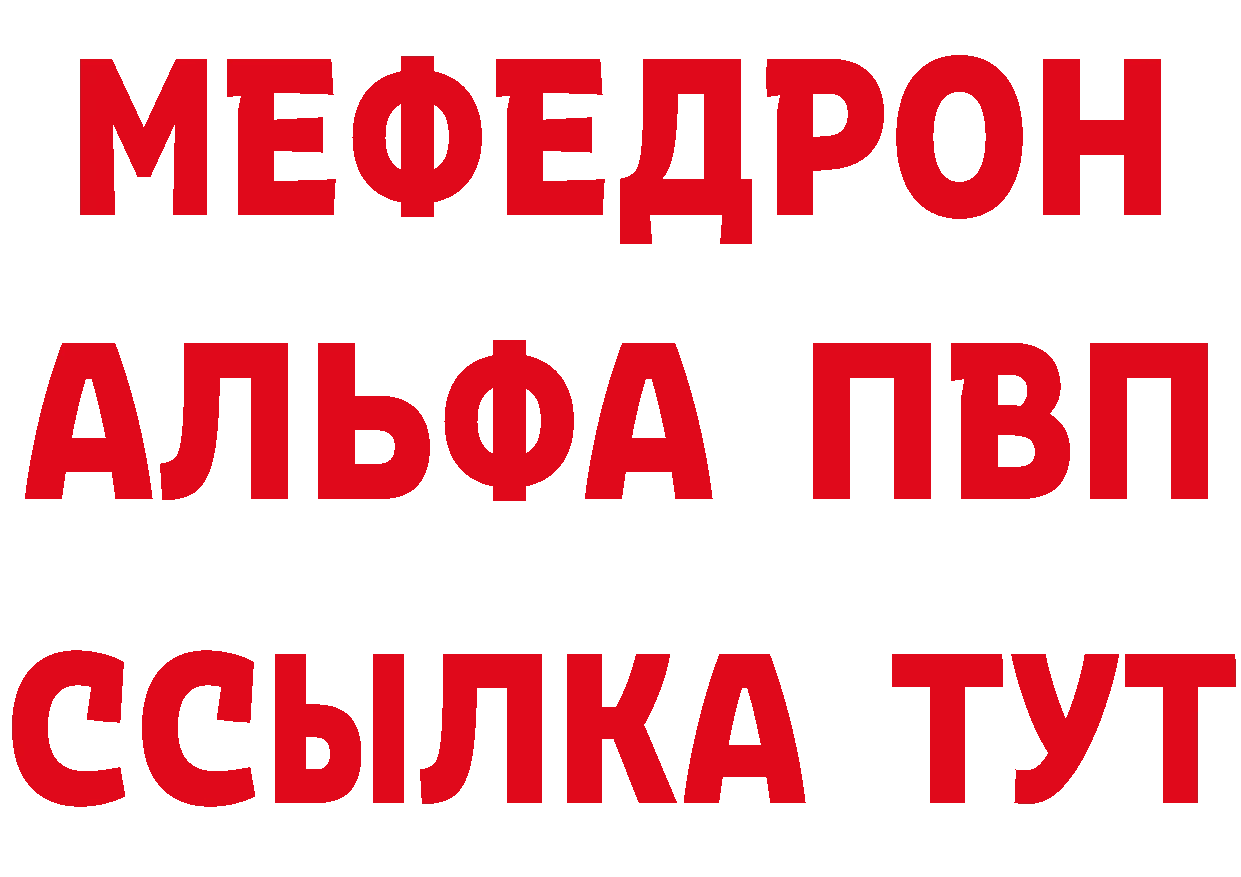 МЕФЕДРОН
АЛЬФА ПВП
ССЫЛКА ТУТ